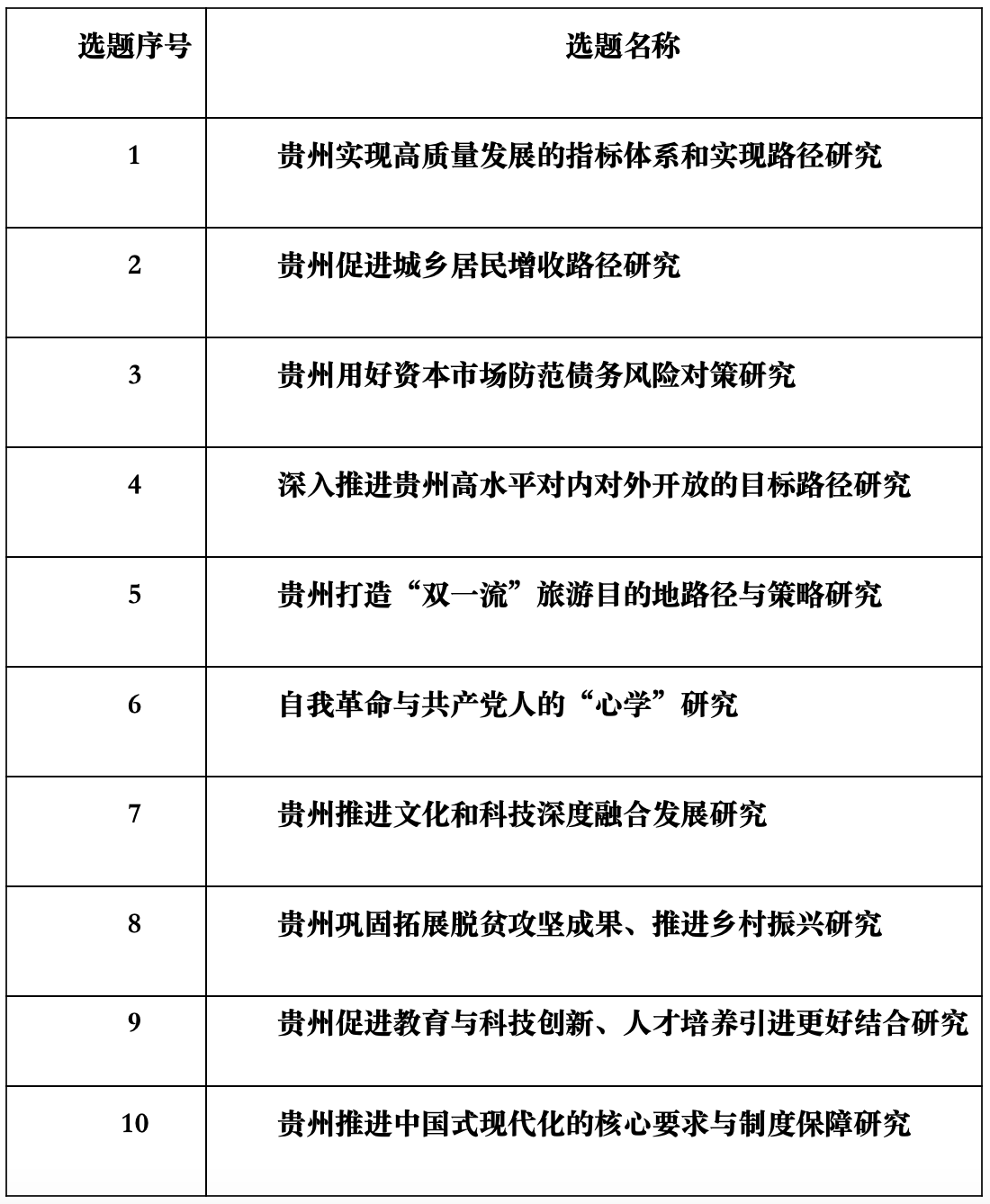 | 选题序号 | 选题名称 |
|---|---|
| 1 | 贵州实现高质量发展的指标体系和实现路径研究 |
| 2 | 贵州促进城乡居民增收路径研究 |
| 3 | 贵州用好资本市场防范债务风险对策研究 |
| 4 | 深入推进贵州高水平对内对外开放的目标路径研究 |
| 5 | 贵州打造“双一流”旅游目的地路径与策略研究 |
| 6 | 自我革命与共产党人的“心学”研究 |
| 7 | 贵州推进文化和科技深度融合发展研究 |
| 8 | 贵州巩固拓展脱贫攻坚成果、推进乡村振兴研究 |
| 9 | 贵州促进教育与科技创新、人才培养引进更好结合研究 |
| 10 | 贵州推进中国式现代化的核心要求与制度保障研究 |